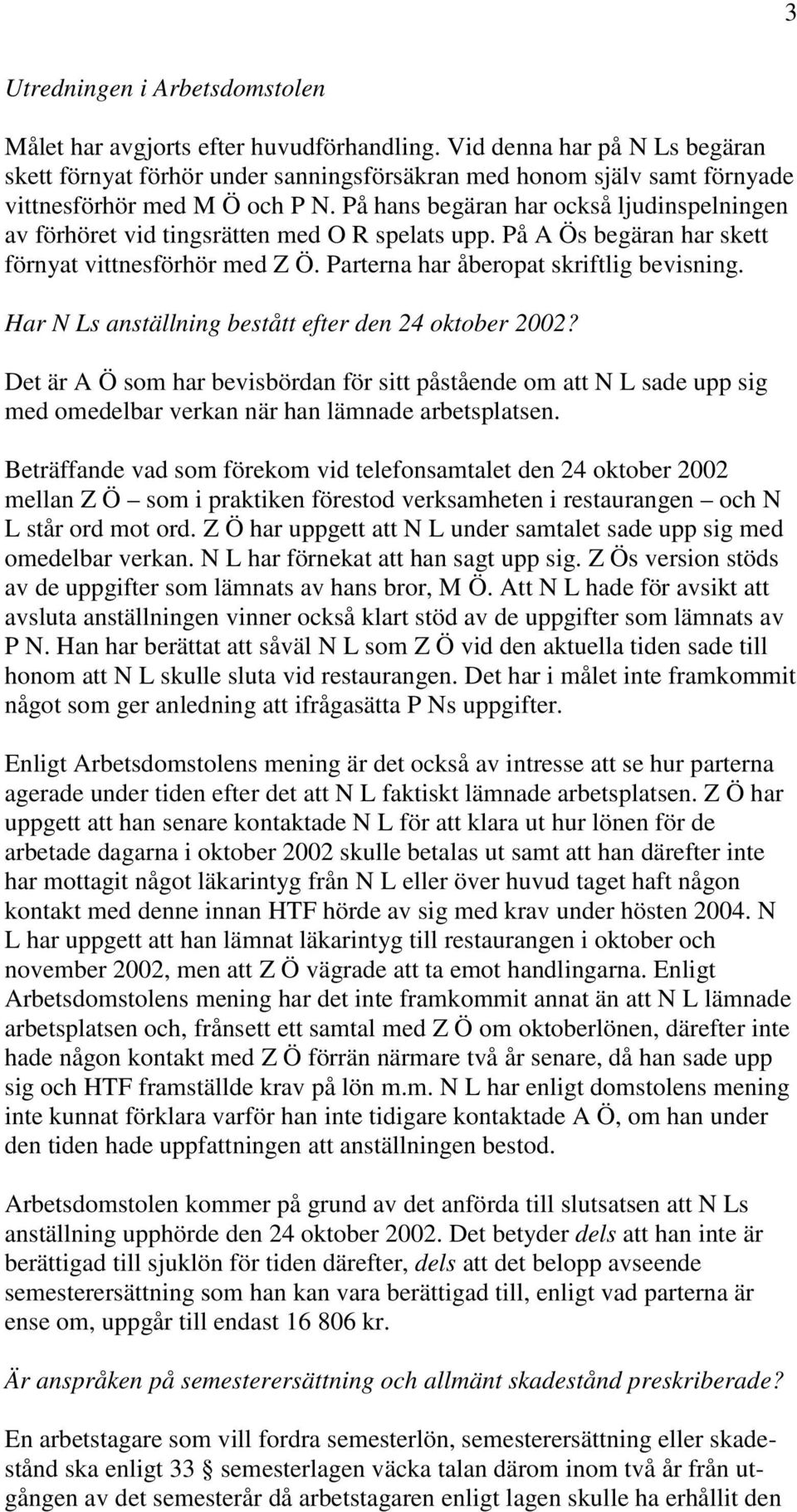 3

Utredningen i Arbetsdomstolen

Målet har avgjorts efter huvudförhandling. Vid denna har på N Ls begäran skett förnyat förhör under sanningsförsäkran med honom själv samt förnyade vittnesförhör med M Ö och P N. På hans begäran har också ljudinspelningen av förhöret vid tingsrätten med O R spelats upp. På A Ös begäran har skett förnyat vittnesförhör med Z Ö. Parterna har åberopat skriftlig bevisning.

Har N Ls anställning bestått efter den 24 oktober 2002?

Det är A Ö som har bevisbördan för sitt påstående om att N L sade upp sig med omedelbar verkan när han lämnade arbetsplatsen.

Beträffande vad som förekom vid telefonsamtalet den 24 oktober 2002 mellan Z Ö – som i praktiken förestod verksamheten i restaurangen – och N L står ord mot ord. Z Ö har uppgett att N L under samtalet sade upp sig med omedelbar verkan. N L har förnekat att han sagt upp sig. Z Ös version stöds av de uppgifter som lämnats av hans bror, M Ö. Att N L hade för avsikt att avsluta anställningen vinner också klart stöd av de uppgifter som lämnats av P N. Han har berättat att såväl N L som Z Ö vid den aktuella tiden sade till honom att N L skulle sluta vid restaurangen. Det har i målet inte framkommit något som ger anledning att ifrågasätta P Ns uppgifter.

Enligt Arbetsdomstolens mening är det också av intresse att se hur parterna agerade under tiden efter det att N L faktiskt lämnade arbetsplatsen. Z Ö har uppgett att han senare kontaktade N L för att klara ut hur lönen för de arbetade dagarna i oktober 2002 skulle betalas ut samt att han därefter inte har mottagit något läkarintyg från N L eller över huvud taget haft någon kontakt med denne innan HTF hörde av sig med krav under hösten 2004. N L har uppgett att han lämnat läkarintyg till restaurangen i oktober och november 2002, men att Z Ö vägrade att ta emot handlingarna. Enligt Arbetsdomstolens mening har det inte framkommit annat än att N L lämnade arbetsplatsen och, frånsett ett samtal med Z Ö om oktoberlönen, därefter inte hade någon kontakt med Z Ö förrän närmare två år senare, då han sade upp sig och HTF framställde krav på lön m.m. N L har enligt domstolens mening inte kunnat förklara varför han inte tidigare kontaktade A Ö, om han under den tiden hade uppfattningen att anställningen bestod.

Arbetsdomstolen kommer på grund av det anförda till slutsatsen att N Ls anställning upphörde den 24 oktober 2002. Det betyder dels att han inte är berättigad till sjuklön för tiden därefter, dels att det belopp avseende semesterersättning som han kan vara berättigad till, enligt vad parterna är ense om, uppgår till endast 16 806 kr.

Är anspråken på semesterersättning och allmänt skadestånd preskriberade?

En arbetstagare som vill fordra semesterlön, semesterersättning eller skadestånd ska enligt 33 § semesterlagen väcka talan därom inom två år från utgången av det semesterår då arbetstagaren enligt lagen skulle ha erhållit den